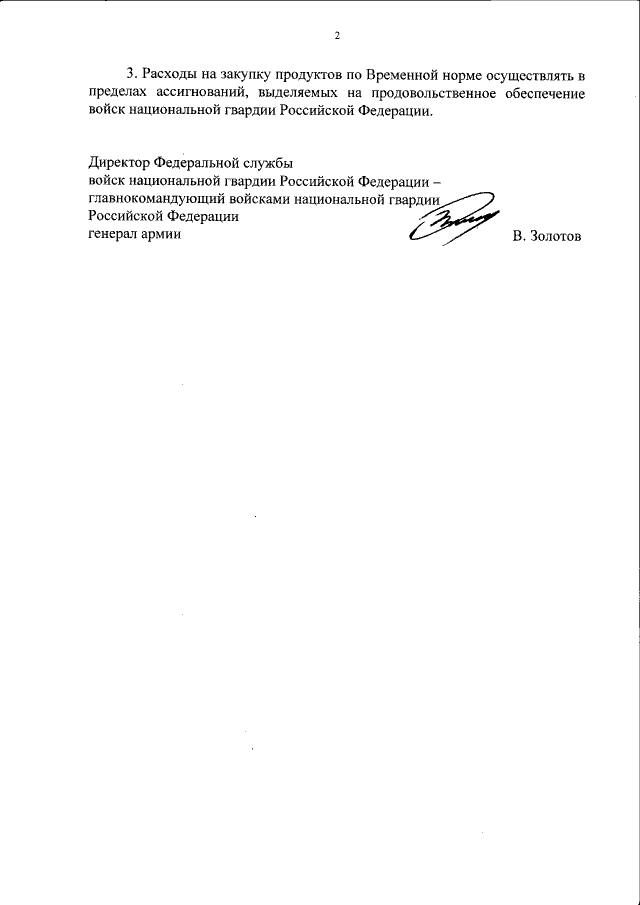 2

3. Расходы на закупку продуктов по Временной норме осуществлять в пределах ассигнований, выделяемых на продовольственное обеспечение войск национальной гвардии Российской Федерации.

Директор Федеральной службы
войск национальной гвардии Российской Федерации –
главнокомандующий войсками национальной гвардии
Российской Федерации
генерал армии
В. Золотов